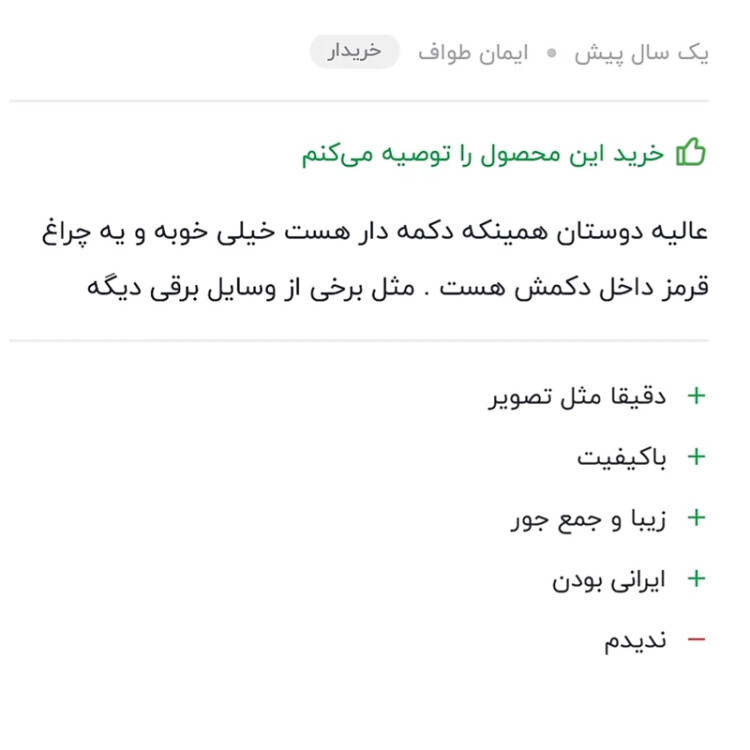 یک سال پیش • ایمان طواف خریدار

خرید این محصول را توصیه می‌کنم

عالیه دوستان همینکه دکمه دار هست خیلی خوبه و یه چراغ قرمز داخل دکمش هست . مثل برخی از وسایل برقی دیگه

+ دقیقا مثل تصویر
+ باکیفیت
+ زیبا و جمع جور
+ ایرانی بودن
− ندیدم